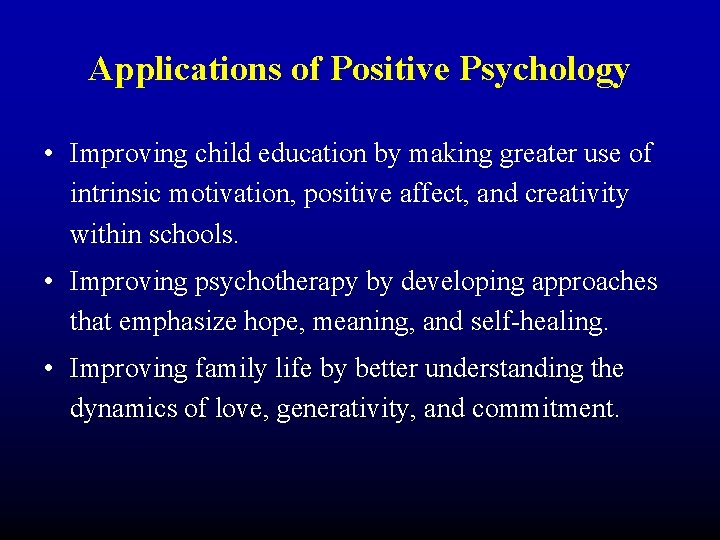 Applications of Positive Psychology

• Improving child education by making greater use of intrinsic motivation, positive affect, and creativity within schools.

• Improving psychotherapy by developing approaches that emphasize hope, meaning, and self-healing.

• Improving family life by better understanding the dynamics of love, generativity, and commitment.